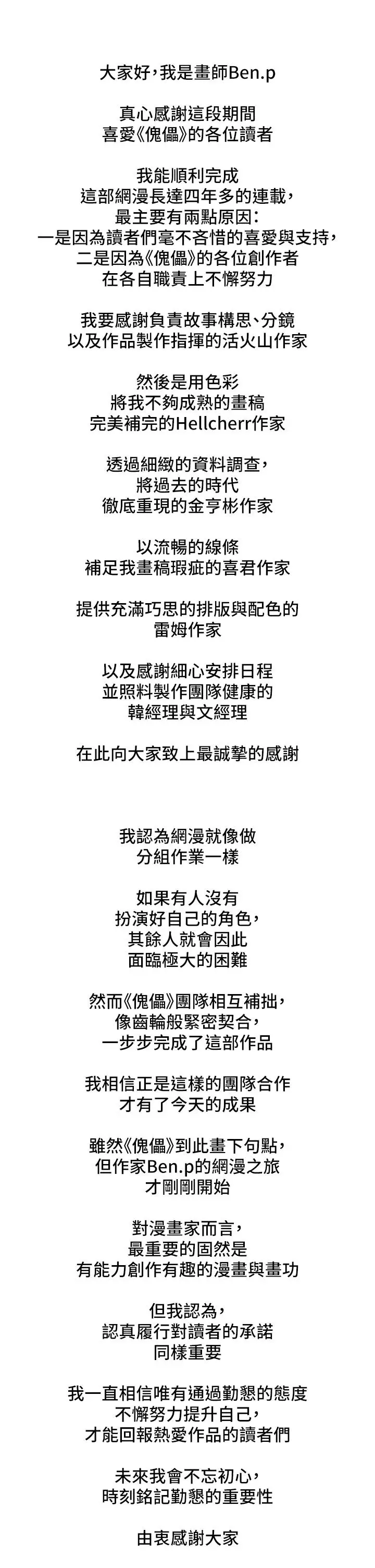 大家好,我是畫師Ben.p

真心感謝這段期間
喜愛《傀儡》的各位讀者

我能順利完成
這部網漫長達四年多的連載,
最主要有兩點原因:
一是因為讀者們毫不吝惜的喜愛與支持,
二是因為《傀儡》的各位創作者
在各自職責上不懈努力

我要感謝負責故事構思、分鏡
以及作品製作指揮的活火山作家

然後是用色彩
將我不夠成熟的畫稿
完美補完的Hellcherr作家

透過細緻的資料調查,
將過去的時代
徹底重現的金亨彬作家

以流暢的線條
補足我畫稿瑕疵的喜君作家

提供充滿巧思的排版與配色的
雷姆作家

以及感謝細心安排日程
並照料製作團隊健康的
韓經理與文經理

在此向大家致上最誠摯的感謝

我認為網漫就像做
分組作業一樣

如果有人沒有
扮演好自己的角色,
其餘人就會因此
面臨極大的困難

然而《傀儡》團隊相互補拙,
像齒輪般緊密契合,
一步步完成了這部作品

我相信正是這樣的團隊合作
才有了今天的成果

雖然《傀儡》到此畫下句點,
但作家Ben.p的網漫之旅
才剛剛開始

對漫畫家而言,
最重要的固然是
有能力創作有趣的漫畫與畫功

但我認為,
認真履行對讀者的承諾
同樣重要

我一直相信唯有通過勤懇的態度
不懈努力提升自己,
才能回報熱愛作品的讀者們

未來我會不忘初心,
時刻銘記勤懇的重要性

由衷感謝大家